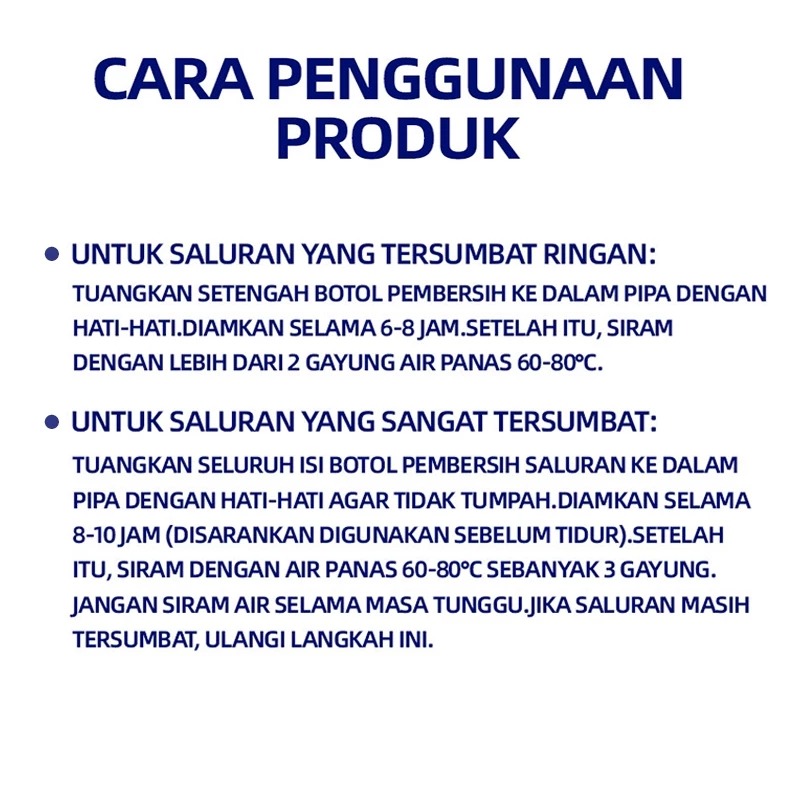 CARA PENGGUNAAN
PRODUK

• UNTUK SALURAN YANG TERSUMBAT RINGAN:
TUANGKAN SETENGAH BOTOL PEMBERSIH KE DALAM PIPA DENGAN HATI-HATI.DIAMKAN SELAMA 6-8 JAM.SETELAH ITU, SIRAM DENGAN LEBIH DARI 2 GAYUNG AIR PANAS 60-80°C.

• UNTUK SALURAN YANG SANGAT TERSUMBAT:
TUANGKAN SELURUH ISI BOTOL PEMBERSIH SALURAN KE DALAM PIPA DENGAN HATI-HATI AGAR TIDAK TUMPAH.DIAMKAN SELAMA 8-10 JAM (DISARANKAN DIGUNAKAN SEBELUM TIDUR).SETELAH ITU, SIRAM DENGAN AIR PANAS 60-80°C SEBANYAK 3 GAYUNG. JANGAN SIRAM AIR SELAMA MASA TUNGGU.JIKA SALURAN MASIH TERSUMBAT, ULANGI LANGKAH INI.